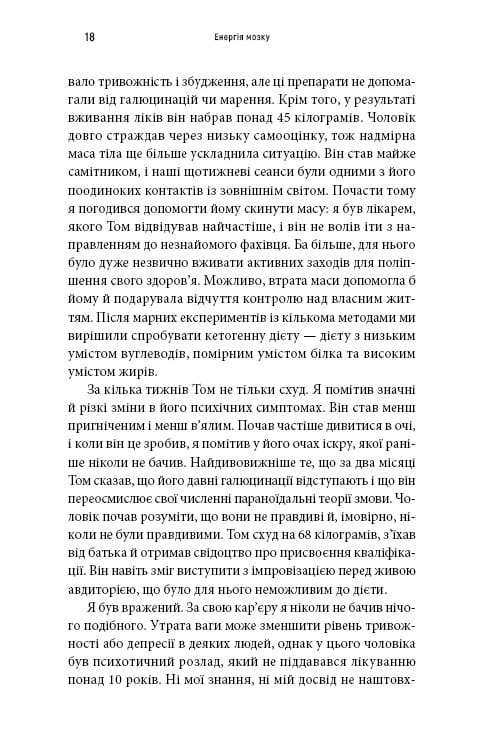 18 Енергія мозку

вало тривожність і збудження, але ці препарати не допомагали від галюцинацій чи марення. Крім того, у результаті вживання ліків він набрав понад 45 кілограмів. Чоловік довго страждав через низьку самооцінку, тож надмірна маса тіла ще більше ускладнила ситуацію. Він став майже самітником, і наші щотижневі сеанси були одними з його поодиноких контактів із зовнішнім світом. Почасти тому я погодився допомогти йому скинути масу: я був лікарем, якого Том відвідував найчастіше, і він не волів іти з направленням до незнайомого фахівця. Ба більше, для нього було дуже незвично вживати активних заходів для поліпшення свого здоров'я. Можливо, втрата маси допомогла б йому й подарувала відчуття контролю над власним життям. Після марних експериментів із кількома методами ми вирішили спробувати кетогенну дієту — дієту з низьким умістом вуглеводів, помірним умістом білка та високим умістом жирів.

За кілька тижнів Том не тільки схуд. Я помітив значні й різкі зміни в його психічних симптомах. Він став менш пригніченим і менш в'ялим. Почав частіше дивитися в очі, і коли він це зробив, я помітив у його очах іскру, якої раніше ніколи не бачив. Найдивовижніше те, що за два місяці Том сказав, що його давні галюцинації відступають і він переосмислює свої численні параноїдальні теорії змови. Чоловік почав розуміти, що вони не правдиві й, імовірно, ніколи не були правдивими. Том схуд на 68 кілограмів, з'їхав від батька й отримав свідоцтво про присвоєння кваліфікації. Він навіть зміг виступити з імпровізацією перед живою авдиторією, що було для нього неможливим до дієти.

Я був вражений. За свою кар'єру я ніколи не бачив нічого подібного. Утрата ваги може зменшити рівень тривожності або депресії в деяких людей, однак у цього чоловіка був психотичний розлад, який не піддавався лікуванню понад 10 років. Ні мої знання, ні мій досвід не наштовх-